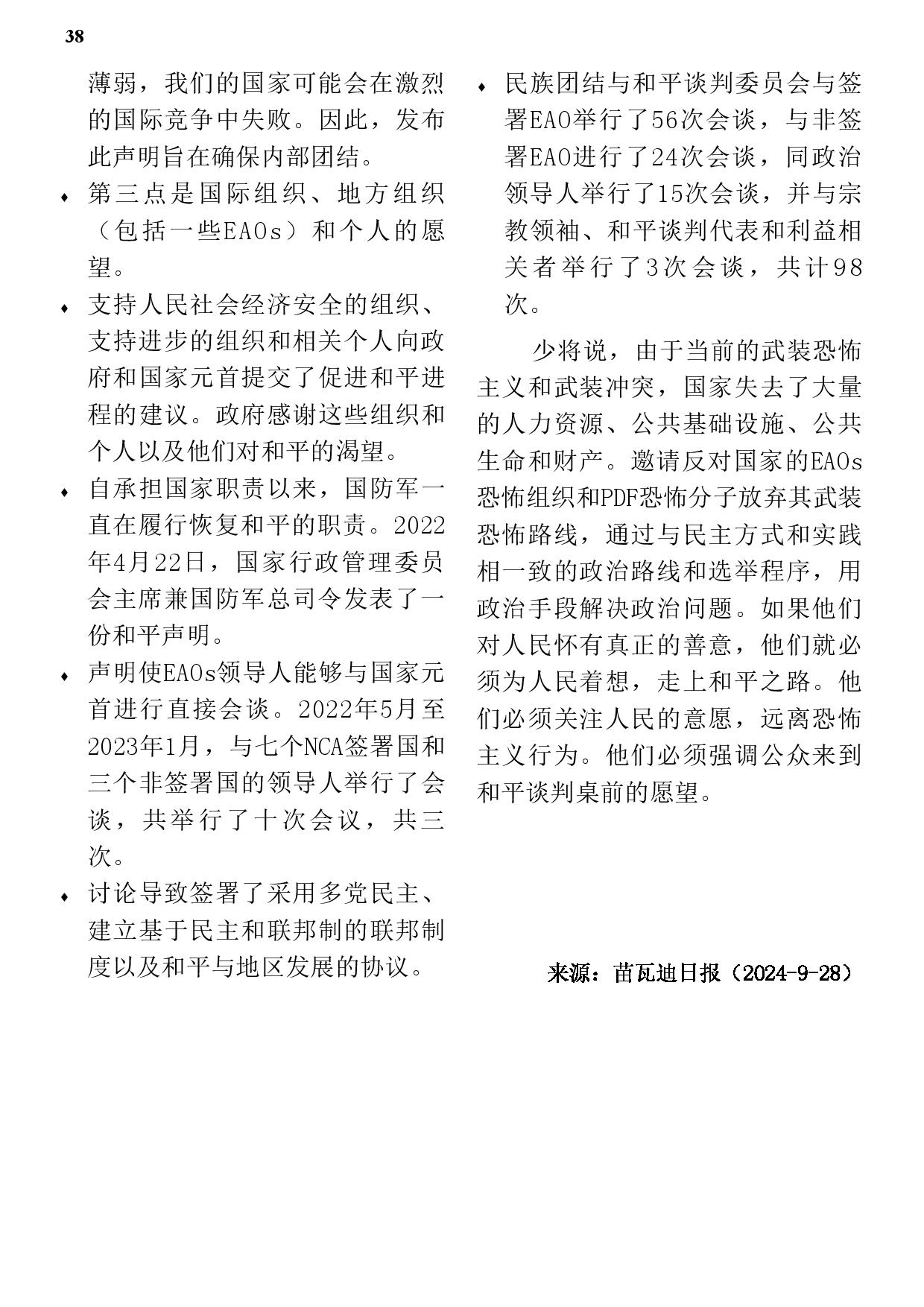 38

薄弱，我们的国家可能会在激烈的国际竞争中失败。因此，发布此声明旨在确保内部团结。

♦ 第三点是国际组织、地方组织（包括一些EAOs）和个人的愿望。

♦ 支持人民社会经济安全的组织、支持进步的组织和相关个人向政府和国家元首提交了促进和平进程的建议。政府感谢这些组织和个人以及他们对和平的渴望。

♦ 自承担国家职责以来，国防军一直在履行恢复和平的职责。2022年4月22日，国家行政管理委员会主席兼国防军总司令发表了一份和平声明。

♦ 声明使EAOs领导人能够与国家元首进行直接会谈。2022年5月至2023年1月，与七个NCA签署国和三个非签署国的领导人举行了会谈，共举行了十次会议，共三次。

♦ 讨论导致签署了采用多党民主、建立基于民主和联邦制的联邦制度以及和平与地区发展的协议。

♦ 民族团结与和平谈判委员会与签署EAO举行了56次会谈，与非签署EAO进行了24次会谈，同政治领导人举行了15次会谈，并与宗教领袖、和平谈判代表和利益相关者举行了3次会谈，共计98次。

少将说，由于当前的武装恐怖主义和武装冲突，国家失去了大量的人力资源、公共基础设施、公共生命和财产。邀请反对国家的EAOs恐怖组织和PDF恐怖分子放弃其武装恐怖路线，通过与民主方式和实践相一致的政治路线和选举程序，用政治手段解决政治问题。如果他们对人民怀有真正的善意，他们就必须为人民着想，走上和平之路。他们必须关注人民的意愿，远离恐怖主义行为。他们必须强调公众来到和平谈判桌前的愿望。

来源：苗瓦迪日报（2024-9-28）